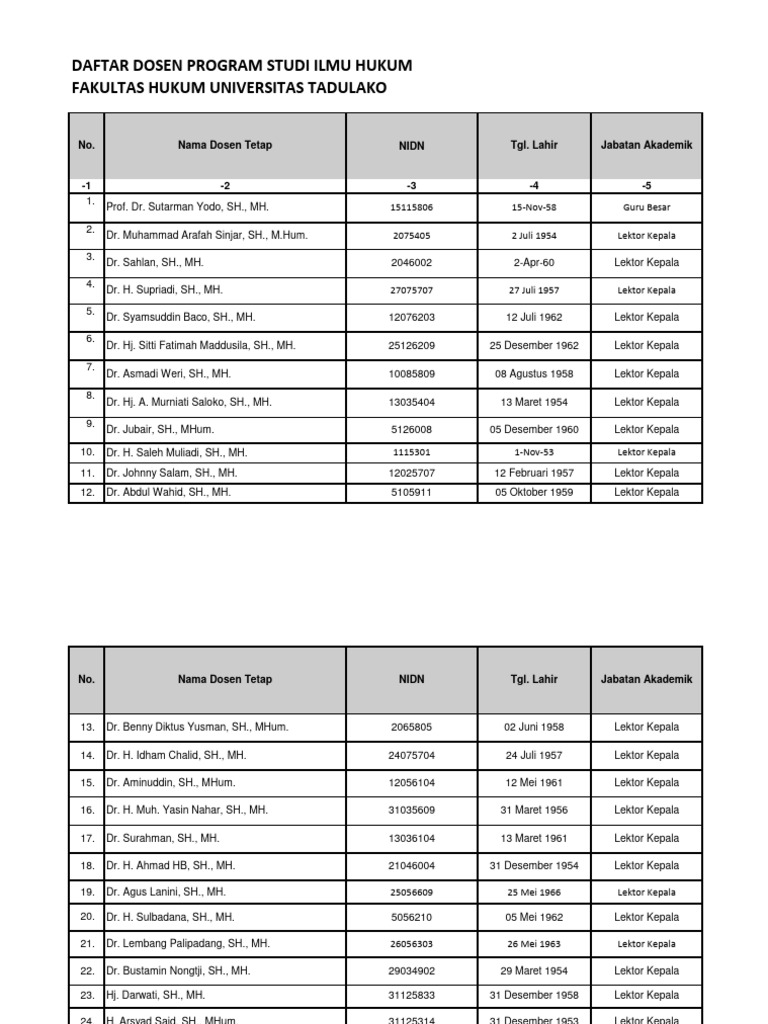 DAFTAR DOSEN PROGRAM STUDI ILMU HUKUM
FAKULTAS HUKUM UNIVERSITAS TADULAKO

| No. | Nama Dosen Tetap | NIDN | Tgl. Lahir | Jabatan Akademik |
|---|---|---|---|---|
| -1 | -2 | -3 | -4 | -5 |
| 1. | Prof. Dr. Sutarman Yodo, SH., MH. | 15115806 | 15-Nov-58 | Guru Besar |
| 2. | Dr. Muhammad Arafah Sinjar, SH., M.Hum. | 2075405 | 2 Juli 1954 | Lektor Kepala |
| 3. | Dr. Sahlan, SH., MH. | 2046002 | 2-Apr-60 | Lektor Kepala |
| 4. | Dr. H. Supriadi, SH., MH. | 27075707 | 27 Juli 1957 | Lektor Kepala |
| 5. | Dr. Syamsuddin Baco, SH., MH. | 12076203 | 12 Juli 1962 | Lektor Kepala |
| 6. | Dr. Hj. Sitti Fatimah Maddusila, SH., MH. | 25126209 | 25 Desember 1962 | Lektor Kepala |
| 7. | Dr. Asmadi Weri, SH., MH. | 10085809 | 08 Agustus 1958 | Lektor Kepala |
| 8. | Dr. Hj. A. Murniati Saloko, SH., MH. | 13035404 | 13 Maret 1954 | Lektor Kepala |
| 9. | Dr. Jubair, SH., MHum. | 5126008 | 05 Desember 1960 | Lektor Kepala |
| 10. | Dr. H. Saleh Muliadi, SH., MH. | 1115301 | 1-Nov-53 | Lektor Kepala |
| 11. | Dr. Johnny Salam, SH., MH. | 12025707 | 12 Februari 1957 | Lektor Kepala |
| 12. | Dr. Abdul Wahid, SH., MH. | 5105911 | 05 Oktober 1959 | Lektor Kepala |

| No. | Nama Dosen Tetap | NIDN | Tgl. Lahir | Jabatan Akademik |
|---|---|---|---|---|
| 13. | Dr. Benny Diktus Yusman, SH., MHum. | 2065805 | 02 Juni 1958 | Lektor Kepala |
| 14. | Dr. H. Idham Chalid, SH., MH. | 24075704 | 24 Juli 1957 | Lektor Kepala |
| 15. | Dr. Aminuddin, SH., MHum. | 12056104 | 12 Mei 1961 | Lektor Kepala |
| 16. | Dr. H. Muh. Yasin Nahar, SH., MH. | 31035609 | 31 Maret 1956 | Lektor Kepala |
| 17. | Dr. Surahman, SH., MH. | 13036104 | 13 Maret 1961 | Lektor Kepala |
| 18. | Dr. H. Ahmad HB, SH., MH. | 21046004 | 31 Desember 1954 | Lektor Kepala |
| 19. | Dr. Agus Lanini, SH., MH. | 25056609 | 25 Mei 1966 | Lektor Kepala |
| 20. | Dr. H. Sulbadana, SH., MH. | 5056210 | 05 Mei 1962 | Lektor Kepala |
| 21. | Dr. Lembang Palipadang, SH., MH. | 26056303 | 26 Mei 1963 | Lektor Kepala |
| 22. | Dr. Bustamin Nongtji, SH., MH. | 29034902 | 29 Maret 1954 | Lektor Kepala |
| 23. | Hj. Darwati, SH., MH. | 31125833 | 31 Desember 1958 | Lektor Kepala |
| 24. | H. Arsyad Said, SH., MHum. | 31125314 | 31 Desember 1953 | Lektor Kepala |